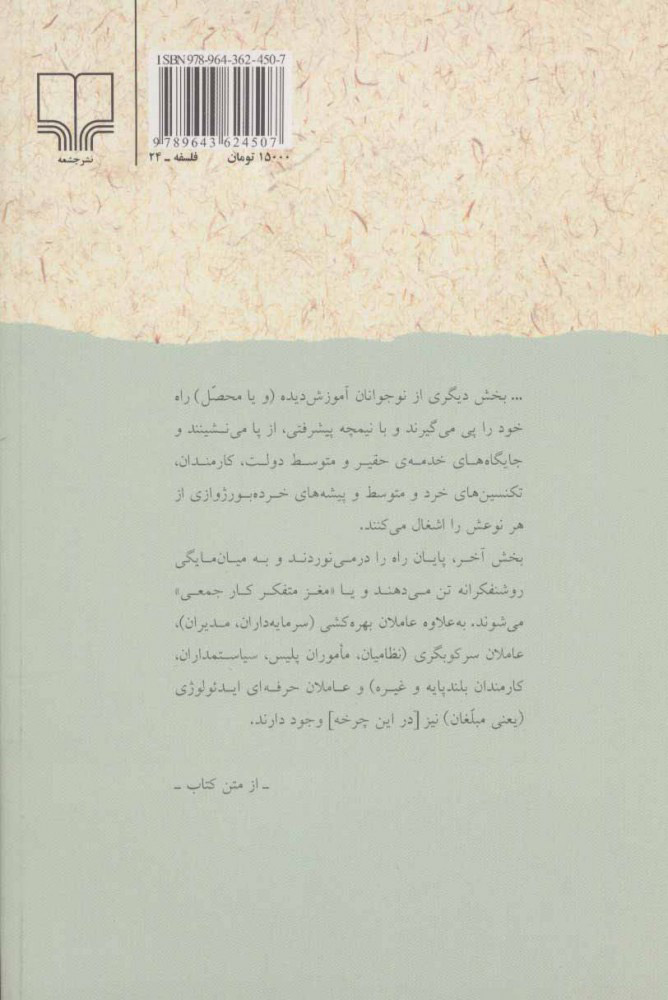 نشرچشمه

ISBN 978-964-362-450-7

9 789643 624507

۱۵۰۰۰ تومان فلسفه ـ ۲۴

... بخش دیگری از نوجوانان آموزش‌دیده (و یا محصّل) راه خود را پی می‌گیرند و با نیمچه پیشرفتی، از پا می‌نشینند و جایگاه‌های خدمه‌ی حقیر و متوسط دولت، کارمندان، تکنسین‌های خرد و متوسط و پیشه‌های خرده‌بورژوازی از هر نوعش را اشغال می‌کنند.
بخش آخر، پایان راه را درمی‌نوردند و به میان‌مایگی روشنفکرانه تن می‌دهند و یا «مغز متفکر کار جمعی» می‌شوند. به‌علاوه عاملان بهره‌کشی (سرمایه‌داران، مدیران)، عاملان سرکوبگری (نظامیان، مأموران پلیس، سیاستمداران، کارمندان بلندپایه و غیره) و عاملان حرفه‌ای ایدئولوژی (یعنی مبلّغان) نیز [در این چرخه] وجود دارند.

ـ از متن کتاب ـ